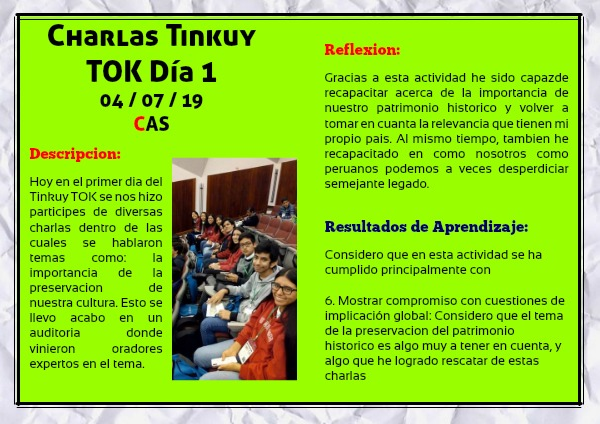 Charlas Tinkuy
TOK Día 1
04 / 07 / 19
CAS

Descripcion:

Hoy en el primer dia del Tinkuy TOK se nos hizo participes de diversas charlas dentro de las cuales se hablaron temas como: la importancia de la preservacion de nuestra cultura. Esto se llevo acabo en un auditoria donde vinieron oradores expertos en el tema.

Reflexion:

Gracias a esta actividad he sido capazde recapacitar acerca de la importancia de nuestro patrimonio historico y volver a tomar en cuanta la relevancia que tienen mi propio pais. Al mismo tiempo, tambien he recapacitado en como nosotros como peruanos podemos a veces desperdiciar semejante legado.

Resultados de Aprendizaje:

Considero que en esta actividad se ha cumplido principalmente con

6. Mostrar compromiso con cuestiones de implicación global: Considero que el tema de la preservacion del patrimonio historico es algo muy a tener en cuenta, y algo que he logrado rescatar de estas charlas